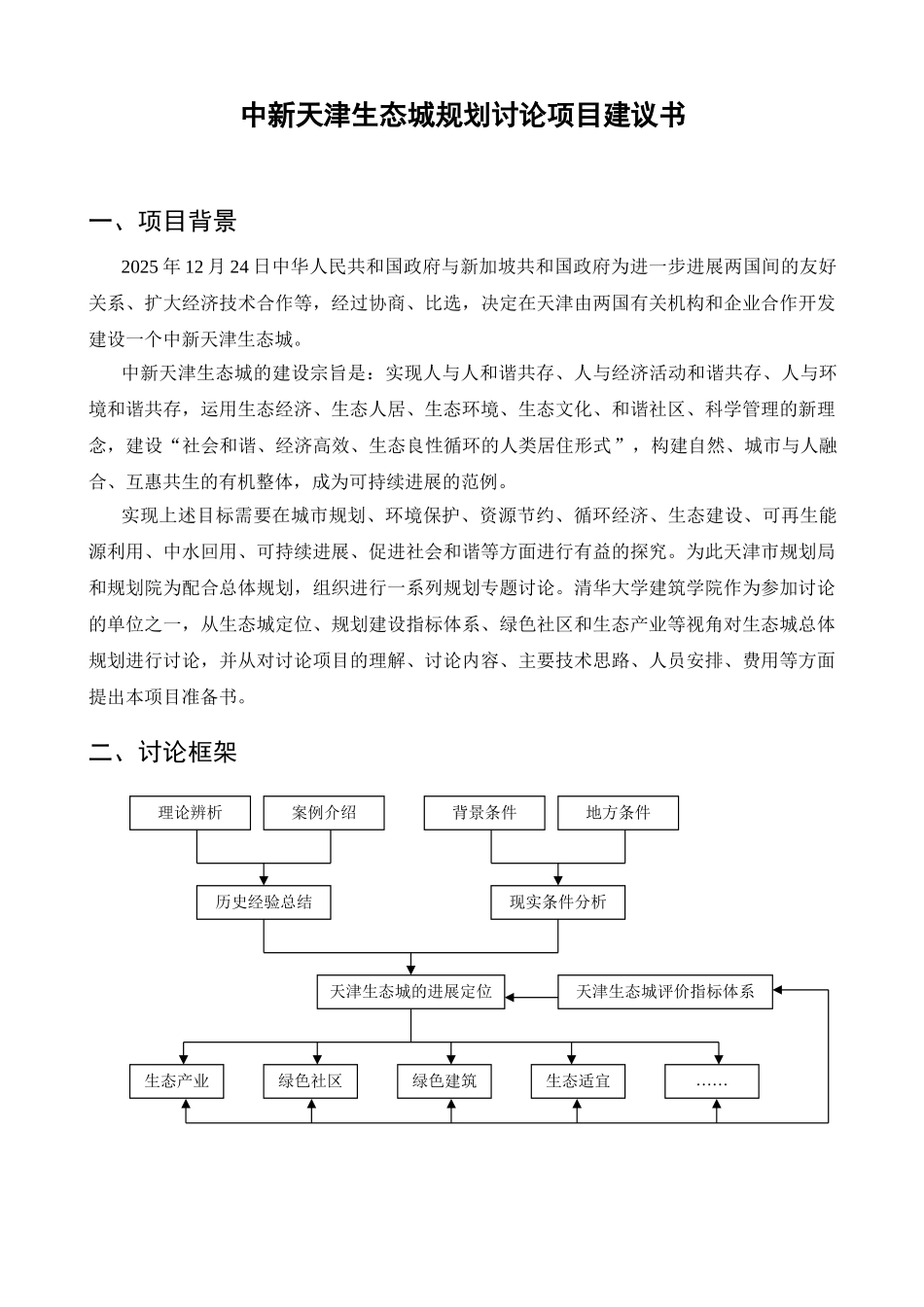 中新天津生态城规划讨论项目建议书

一、项目背景

2025 年 12 月 24 日中华人民共和国政府与新加坡共和国政府为进一步进展两国间的友好关系、扩大经济技术合作等，经过协商、比选，决定在天津由两国有关机构和企业合作开发建设一个中新天津生态城。

中新天津生态城的建设宗旨是：实现人与人和谐共存、人与经济活动和谐共存、人与环境和谐共存，运用生态经济、生态人居、生态环境、生态文化、和谐社区、科学管理的新理念，建设“社会和谐、经济高效、生态良性循环的人类居住形式”，构建自然、城市与人融合、互惠共生的有机整体，成为可持续进展的范例。

实现上述目标需要在城市规划、环境保护、资源节约、循环经济、生态建设、可再生能源利用、中水回用、可持续进展、促进社会和谐等方面进行有益的探究。为此天津市规划局和规划院为配合总体规划，组织进行一系列规划专题讨论。清华大学建筑学院作为参加讨论的单位之一，从生态城定位、规划建设指标体系、绿色社区和生态产业等视角对生态城总体规划进行讨论，并从对讨论项目的理解、讨论内容、主要技术思路、人员安排、费用等方面提出本项目准备书。

二、讨论框架

理论辨析
案例介绍
背景条件
地方条件
历史经验总结
现实条件分析
天津生态城的进展定位
天津生态城评价指标体系
生态产业
绿色社区
绿色建筑
生态适宜
……